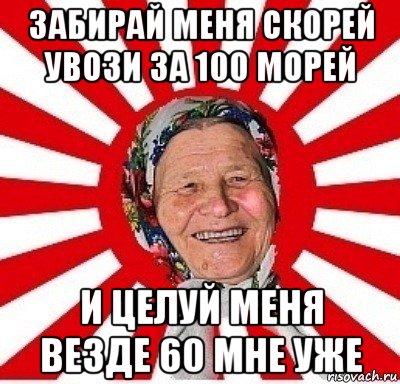 ЗАБИРАЙ МЕНЯ СКОРЕЙ УВОЗИ ЗА 100 МОРЕЙ

И ЦЕЛУЙ МЕНЯ ВЕЗДЕ 60 МНЕ УЖЕ

risovach.ru